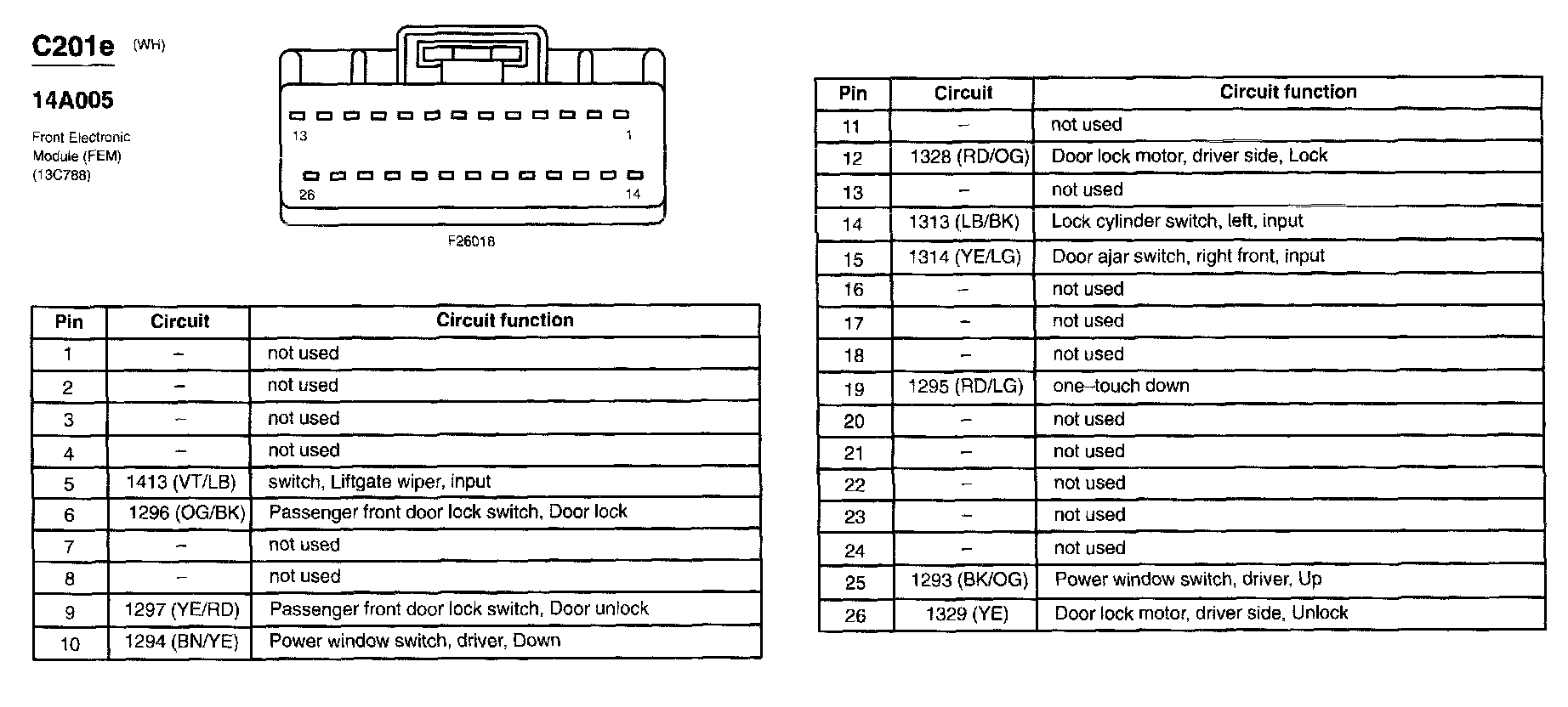 C201e (WH)

14A005

Front Electronic Module (FEM) (13C788)

13 1

26 14

F26018

| Pin | Circuit | Circuit function |
|---|---|---|
| 1 | – | not used |
| 2 | – | not used |
| 3 | – | not used |
| 4 | – | not used |
| 5 | 1413 (VT/LB) | switch, Liftgate wiper, input |
| 6 | 1296 (OG/BK) | Passenger front door lock switch, Door lock |
| 7 | – | not used |
| 8 | – | not used |
| 9 | 1297 (YE/RD) | Passenger front door lock switch, Door unlock |
| 10 | 1294 (BN/YE) | Power window switch, driver, Down |

| Pin | Circuit | Circuit function |
|---|---|---|
| 11 | – | not used |
| 12 | 1328 (RD/OG) | Door lock motor, driver side, Lock |
| 13 | – | not used |
| 14 | 1313 (LB/BK) | Lock cylinder switch, left, input |
| 15 | 1314 (YE/LG) | Door ajar switch, right front, input |
| 16 | – | not used |
| 17 | – | not used |
| 18 | – | not used |
| 19 | 1295 (RD/LG) | one–touch down |
| 20 | – | not used |
| 21 | – | not used |
| 22 | – | not used |
| 23 | – | not used |
| 24 | – | not used |
| 25 | 1293 (BK/OG) | Power window switch, driver, Up |
| 26 | 1329 (YE) | Door lock motor, driver side, Unlock |